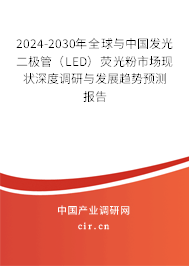 2024-2030年全球与中国发光二极管（LED）荧光粉市场现状深度调研与发展趋势预测报告

中国产业调研网
cir.cn